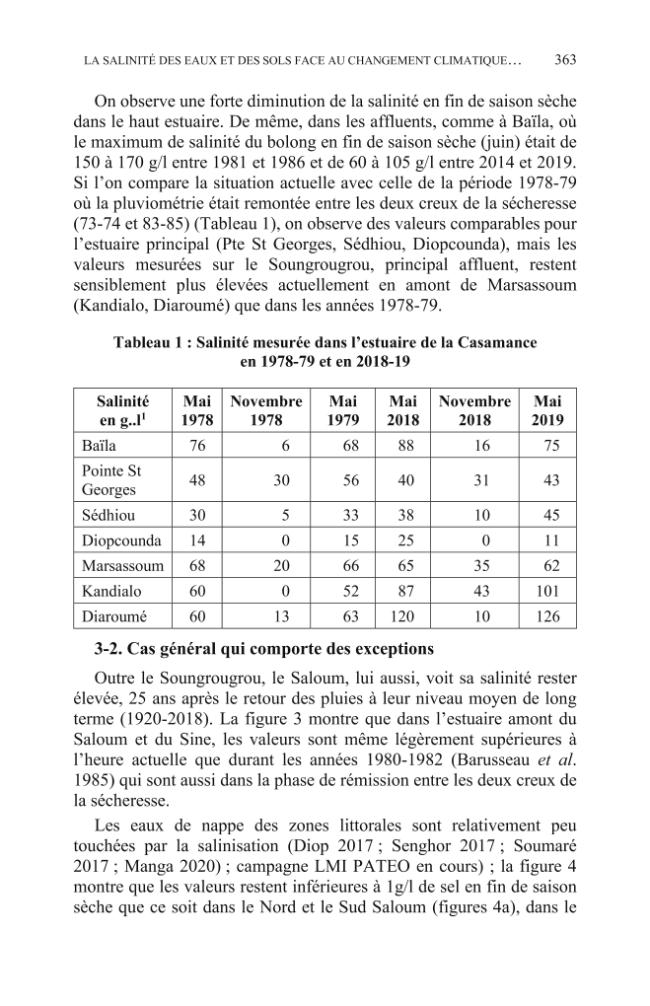 LA SALINITÉ DES EAUX ET DES SOLS FACE AU CHANGEMENT CLIMATIQUE… 363

On observe une forte diminution de la salinité en fin de saison sèche dans le haut estuaire. De même, dans les affluents, comme à Baïla, où le maximum de salinité du bolong en fin de saison sèche (juin) était de 150 à 170 g/l entre 1981 et 1986 et de 60 à 105 g/l entre 2014 et 2019. Si l'on compare la situation actuelle avec celle de la période 1978-79 où la pluviométrie était remontée entre les deux creux de la sécheresse (73-74 et 83-85) (Tableau 1), on observe des valeurs comparables pour l'estuaire principal (Pte St Georges, Sédhiou, Diopcounda), mais les valeurs mesurées sur le Soungrougrou, principal affluent, restent sensiblement plus élevées actuellement en amont de Marsassoum (Kandialo, Diaroumé) que dans les années 1978-79.

Tableau 1 : Salinité mesurée dans l'estuaire de la Casamance en 1978-79 et en 2018-19

| Salinité en g..l$^{1}$ | Mai 1978 | Novembre 1978 | Mai 1979 | Mai 2018 | Novembre 2018 | Mai 2019 |
|---|---|---|---|---|---|---|
| Baïla | 76 | 6 | 68 | 88 | 16 | 75 |
| Pointe St Georges | 48 | 30 | 56 | 40 | 31 | 43 |
| Sédhiou | 30 | 5 | 33 | 38 | 10 | 45 |
| Diopcounda | 14 | 0 | 15 | 25 | 0 | 11 |
| Marsassoum | 68 | 20 | 66 | 65 | 35 | 62 |
| Kandialo | 60 | 0 | 52 | 87 | 43 | 101 |
| Diaroumé | 60 | 13 | 63 | 120 | 10 | 126 |

3-2. Cas général qui comporte des exceptions

Outre le Soungrougrou, le Saloum, lui aussi, voit sa salinité rester élevée, 25 ans après le retour des pluies à leur niveau moyen de long terme (1920-2018). La figure 3 montre que dans l'estuaire amont du Saloum et du Sine, les valeurs sont même légèrement supérieures à l'heure actuelle que durant les années 1980-1982 (Barusseau et al. 1985) qui sont aussi dans la phase de rémission entre les deux creux de la sécheresse.

Les eaux de nappe des zones littorales sont relativement peu touchées par la salinisation (Diop 2017 ; Senghor 2017 ; Soumaré 2017 ; Manga 2020) ; campagne LMI PATEO en cours) ; la figure 4 montre que les valeurs restent inférieures à 1g/l de sel en fin de saison sèche que ce soit dans le Nord et le Sud Saloum (figures 4a), dans le